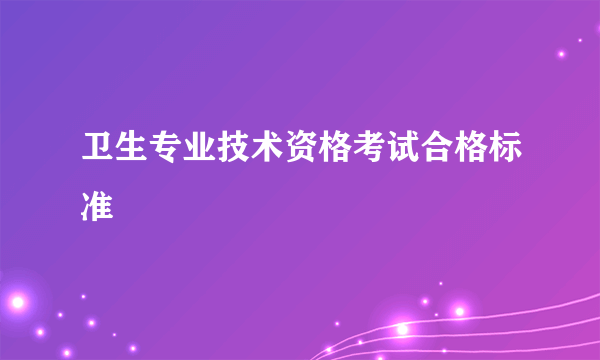 卫生专业技术资格考试合格标准